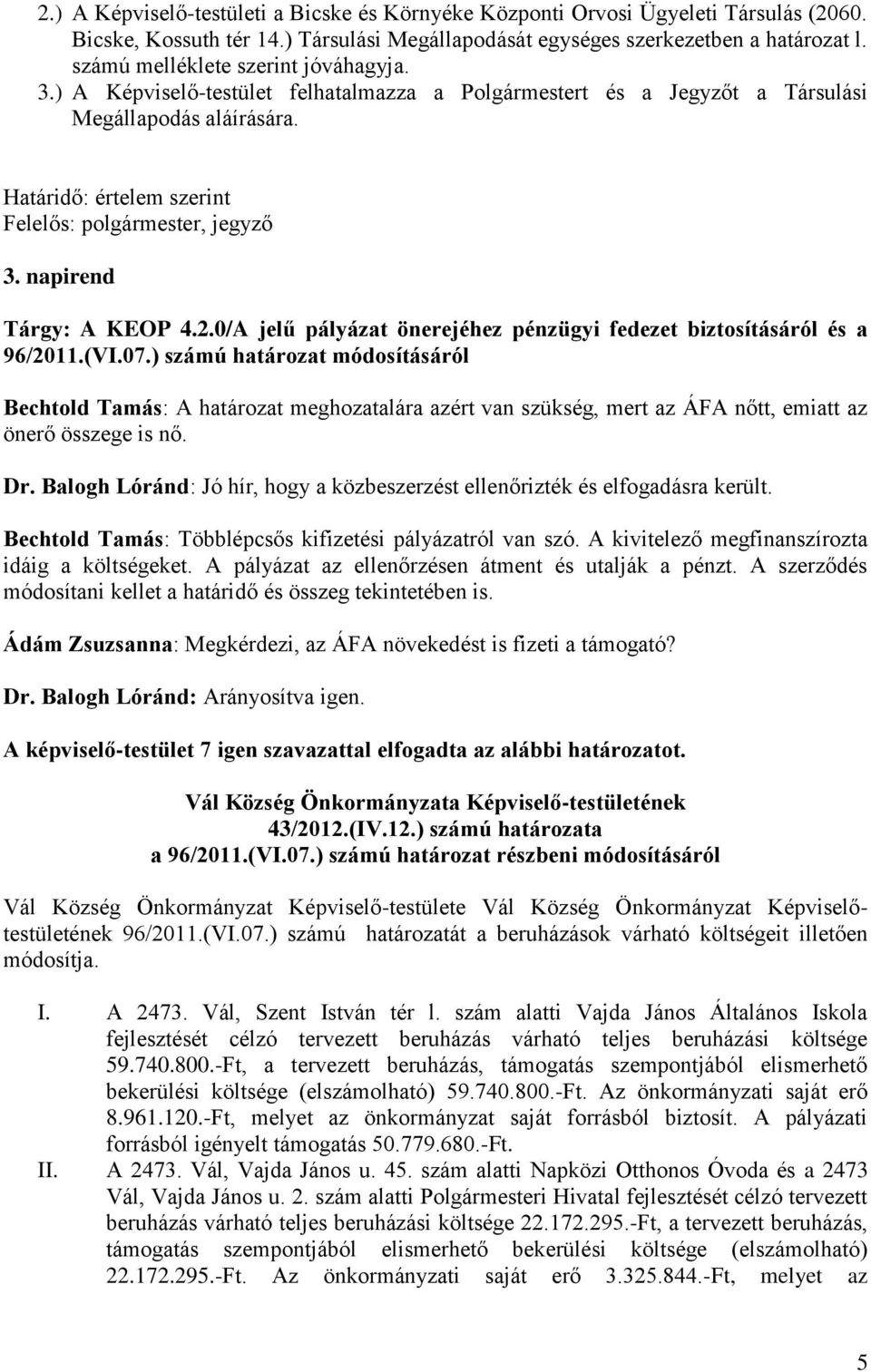 2.) A Képviselő-testületi a Bicske és Környéke Központi Orvosi Ügyeleti Társulás (2060. Bicske, Kossuth tér 14.) Társulási Megállapodását egységes szerkezetben a határozat l. számú melléklete szerint jóváhagyja.
3.) A Képviselő-testület felhatalmazza a Polgármestert és a Jegyzőt a Társulási Megállapodás aláírására.

Határidő: értelem szerint
Felelős: polgármester, jegyző

3. napirend

Tárgy: A KEOP 4.2.0/A jelű pályázat önerejéhez pénzügyi fedezet biztosításáról és a 96/2011.(VI.07.) számú határozat módosításáról

Bechtold Tamás: A határozat meghozatalára azért van szükség, mert az ÁFA nőtt, emiatt az önerő összege is nő.

Dr. Balogh Lóránd: Jó hír, hogy a közbeszerzést ellenőrizték és elfogadásra került.

Bechtold Tamás: Többlépcsős kifizetési pályázatról van szó. A kivitelező megfinanszírozta idáig a költségeket. A pályázat az ellenőrzésen átment és utalják a pénzt. A szerződés módosítani kellet a határidő és összeg tekintetében is.

Ádám Zsuzsanna: Megkérdezi, az ÁFA növekedést is fizeti a támogató?

Dr. Balogh Lóránd: Arányosítva igen.

A képviselő-testület 7 igen szavazattal elfogadta az alábbi határozatot.

Vál Község Önkormányzata Képviselő-testületének
43/2012.(IV.12.) számú határozata
a 96/2011.(VI.07.) számú határozat részbeni módosításáról

Vál Község Önkormányzat Képviselő-testülete Vál Község Önkormányzat Képviselő-testületének 96/2011.(VI.07.) számú határozatát a beruházások várható költségeit illetően módosítja.

I. A 2473. Vál, Szent István tér l. szám alatti Vajda János Általános Iskola fejlesztését célzó tervezett beruházás várható teljes beruházási költsége 59.740.800.-Ft, a tervezett beruházás, támogatás szempontjából elismerhető bekerülési költsége (elszámolható) 59.740.800.-Ft. Az önkormányzati saját erő 8.961.120.-Ft, melyet az önkormányzat saját forrásból biztosít. A pályázati forrásból igényelt támogatás 50.779.680.-Ft.
II. A 2473. Vál, Vajda János u. 45. szám alatti Napközi Otthonos Óvoda és a 2473 Vál, Vajda János u. 2. szám alatti Polgármesteri Hivatal fejlesztését célzó tervezett beruházás várható teljes beruházási költsége 22.172.295.-Ft, a tervezett beruházás, támogatás szempontjából elismerhető bekerülési költsége (elszámolható) 22.172.295.-Ft. Az önkormányzati saját erő 3.325.844.-Ft, melyet az

5